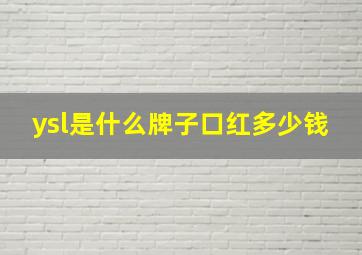 ysl是什么牌子口红多少钱